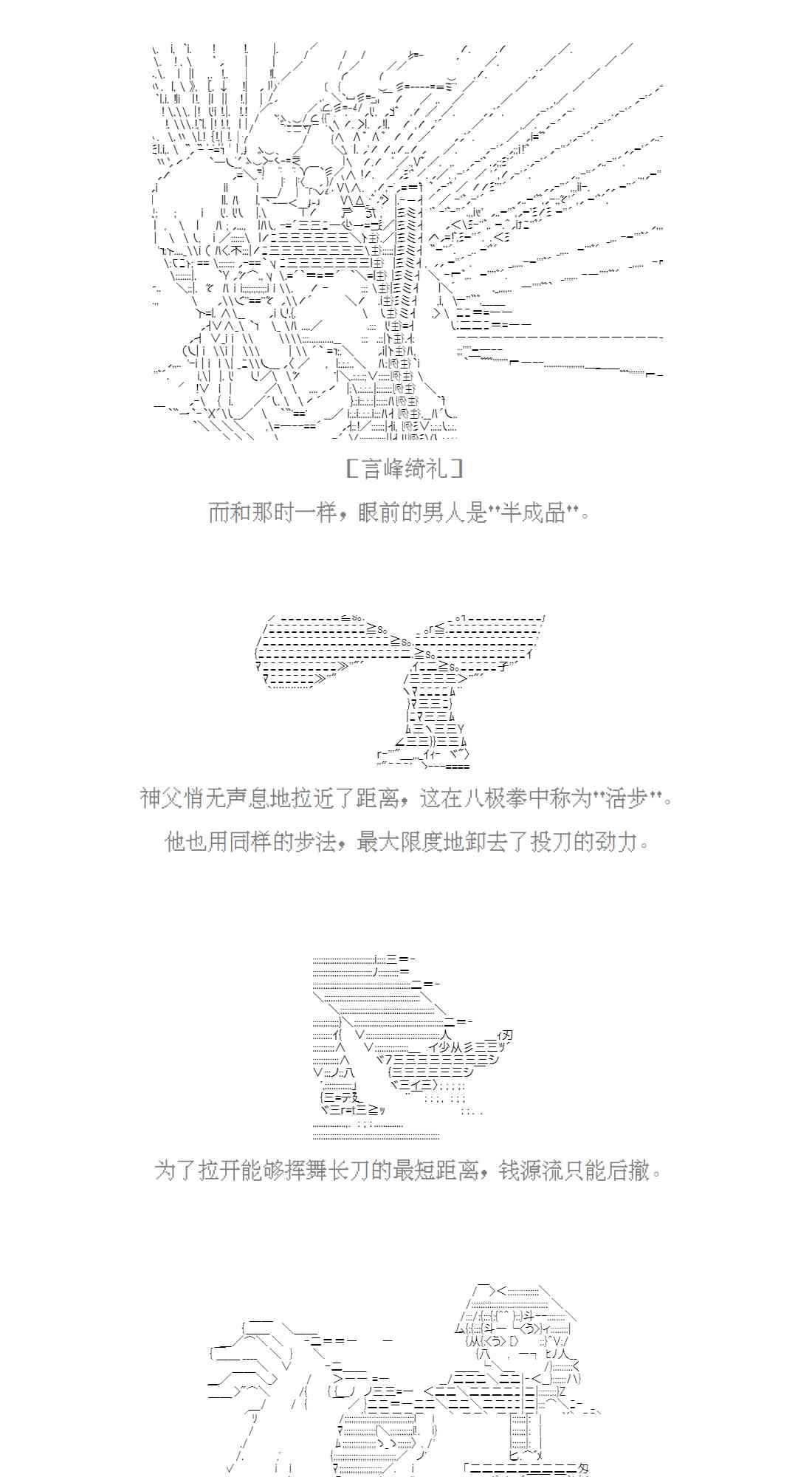 [言峰绮礼]

而和那时一样，眼前的男人是"半成品"。

神父悄无声息地拉近了距离，这在八极拳中称为"活步"。

他也用同样的步法，最大限度地卸去了投刀的劲力。

为了拉开能够挥舞长刀的最短距离，钱源流只能后撤。